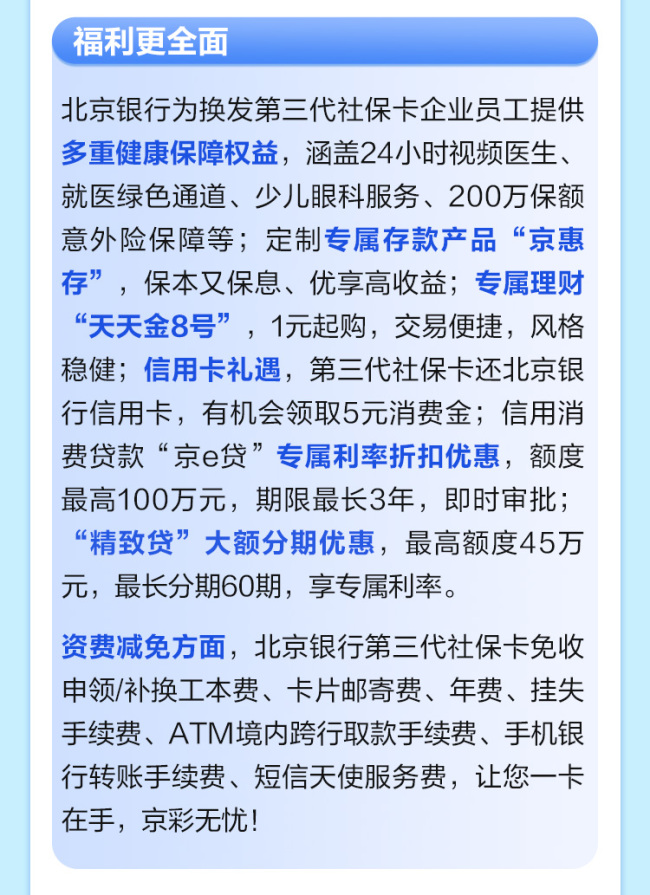 福利更全面

北京银行为换发第三代社保卡企业员工提供多重健康保障权益，涵盖24小时视频医生、就医绿色通道、少儿眼科服务、200万保额意外险保障等；定制专属存款产品“京惠存”，保本又保息、优享高收益；专属理财“天天金8号”，1元起购，交易便捷，风格稳健；信用卡礼遇，第三代社保卡还北京银行信用卡，有机会领取5元消费金；信用消费贷款“京e贷”专属利率折扣优惠，额度最高100万元，期限最长3年，即时审批；“精致贷”大额分期优惠，最高额度45万元，最长分期60期，享专属利率。

资费减免方面，北京银行第三代社保卡免收申领/补换工本费、卡片邮寄费、年费、挂失手续费、ATM境内跨行取款手续费、手机银行转账手续费、短信天使服务费，让您一卡在手，京彩无忧！